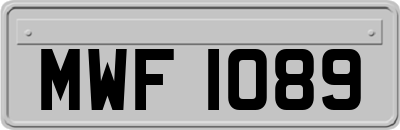 MWF 1089